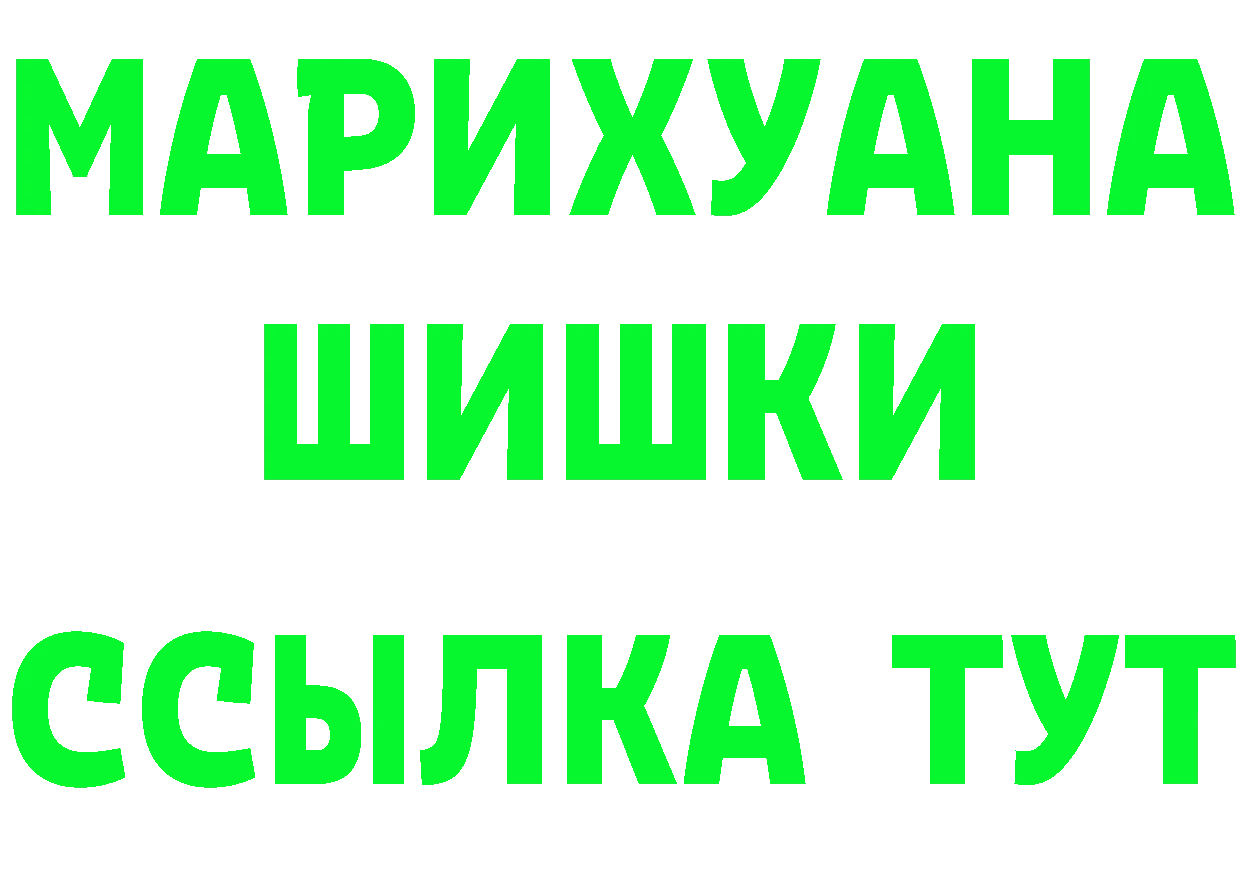 МАРИХУАНА
ШИШКИ
ССЫЛКА ТУТ